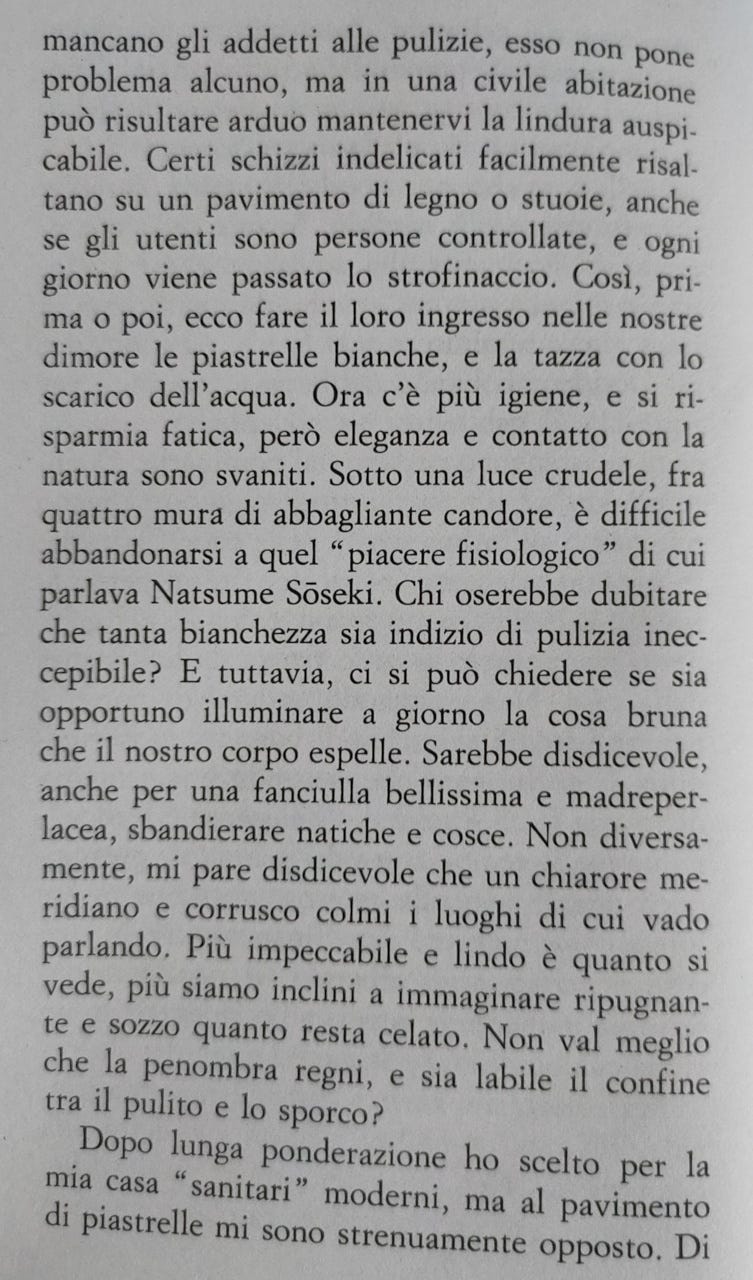 mancano gli addetti alle pulizie, esso non pone problema alcuno, ma in una civile abitazione può risultare arduo mantenervi la lindura auspicabile. Certi schizzi indelicati facilmente risaltano su un pavimento di legno o stuoie, anche se gli utenti sono persone controllate, e ogni giorno viene passato lo strofinaccio. Così, prima o poi, ecco fare il loro ingresso nelle nostre dimore le piastrelle bianche, e la tazza con lo scarico dell'acqua. Ora c'è più igiene, e si risparmia fatica, però eleganza e contatto con la natura sono svaniti. Sotto una luce crudele, fra quattro mura di abbagliante candore, è difficile abbandonarsi a quel "piacere fisiologico" di cui parlava Natsume Sōseki. Chi oserebbe dubitare che tanta bianchezza sia indizio di pulizia ineccepibile? E tuttavia, ci si può chiedere se sia opportuno illuminare a giorno la cosa bruna che il nostro corpo espelle. Sarebbe disdicevole, anche per una fanciulla bellissima e madreperlacea, sbandierare natiche e cosce. Non diversamente, mi pare disdicevole che un chiarore meridiano e corrusco colmi i luoghi di cui vado parlando. Più impeccabile e lindo è quanto si vede, più siamo inclini a immaginare ripugnante e sozzo quanto resta celato. Non val meglio che la penombra regni, e sia labile il confine tra il pulito e lo sporco?

Dopo lunga ponderazione ho scelto per la mia casa "sanitari" moderni, ma al pavimento di piastrelle mi sono strenuamente opposto. Di